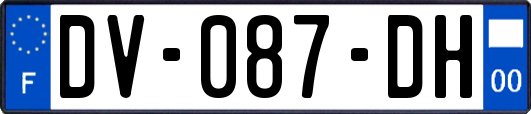 F
DV-087-DH
00